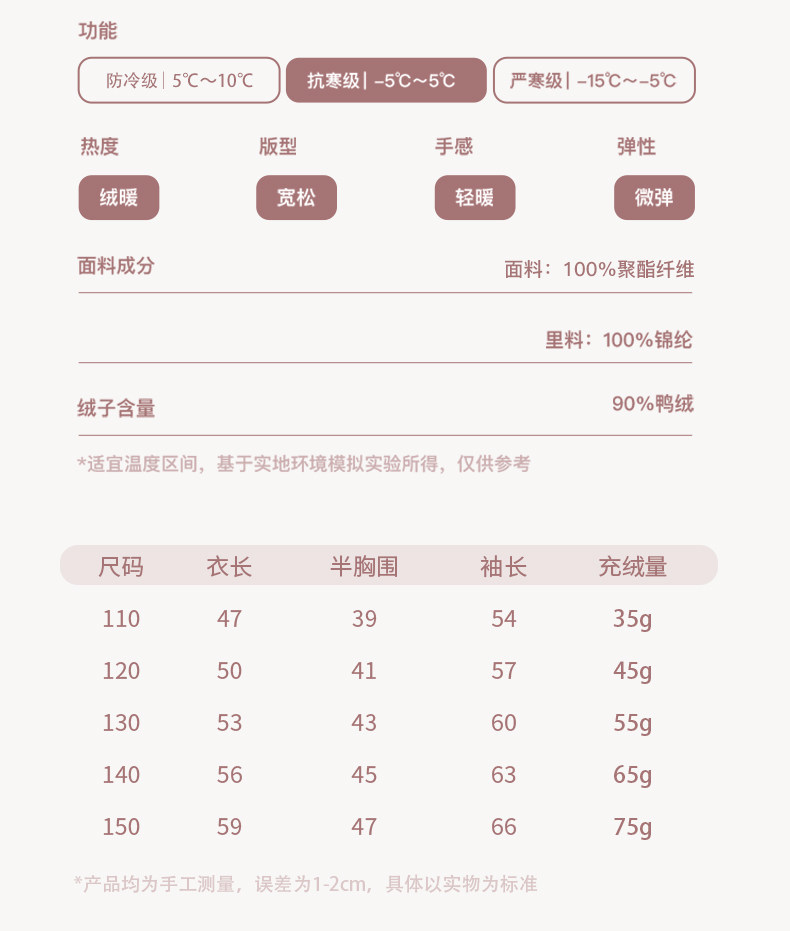 功能

防冷级 | 5℃～10℃

抗寒级 | -5℃～5℃

严寒级 | -15℃～-5℃

热度

绒暖

版型

宽松

手感

轻暖

弹性

微弹

面料成分

面料：100%聚酯纤维

里料：100%锦纶

绒子含量

90%鸭绒

*适宜温度区间，基于实地环境模拟实验所得，仅供参考

| 尺码 | 衣长 | 半胸围 | 袖长 | 充绒量 |
|---|---|---|---|---|
| 110 | 47 | 39 | 54 | 35g |
| 120 | 50 | 41 | 57 | 45g |
| 130 | 53 | 43 | 60 | 55g |
| 140 | 56 | 45 | 63 | 65g |
| 150 | 59 | 47 | 66 | 75g |

*产品均为手工测量，误差为1-2cm，具体以实物为标准